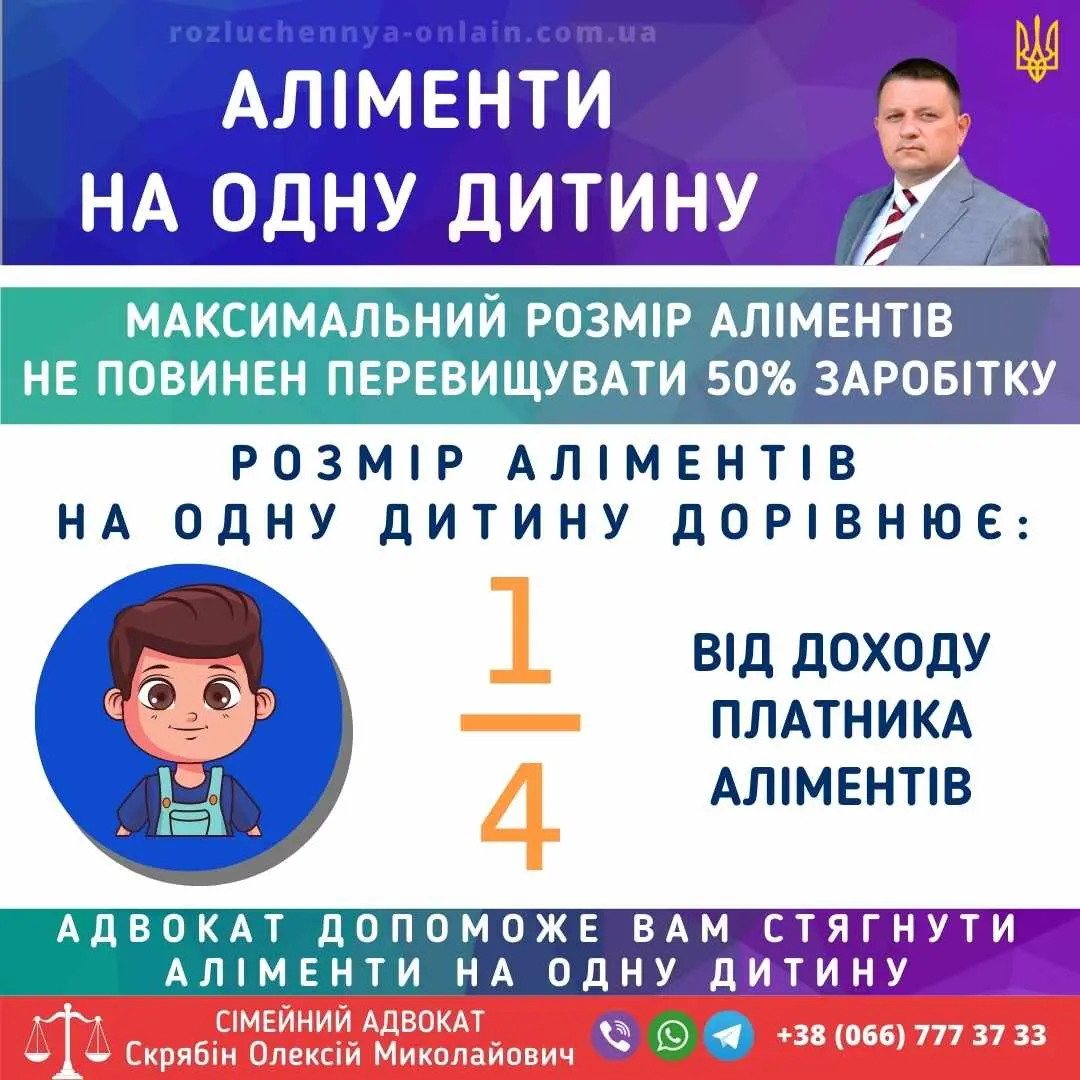 rozluchennya-onlain.com.ua

АЛІМЕНТИ
НА ОДНУ ДИТИНУ

МАКСИМАЛЬНИЙ РОЗМІР АЛІМЕНТІВ НЕ ПОВИНЕН ПЕРЕВИЩУВАТИ 50% ЗАРОБІТКУ

РОЗМІР АЛІМЕНТІВ НА ОДНУ ДИТИНУ ДОРІВНЮЄ:

$\frac{1}{4}$

ВІД ДОХОДУ ПЛАТНИКА АЛІМЕНТІВ

АДВОКАТ ДОПОМОЖЕ ВАМ СТЯГНУТИ АЛІМЕНТИ НА ОДНУ ДИТИНУ

СІМЕЙНИЙ АДВОКАТ
Скрябін Олексій Миколайович

+38 (066) 777 37 33